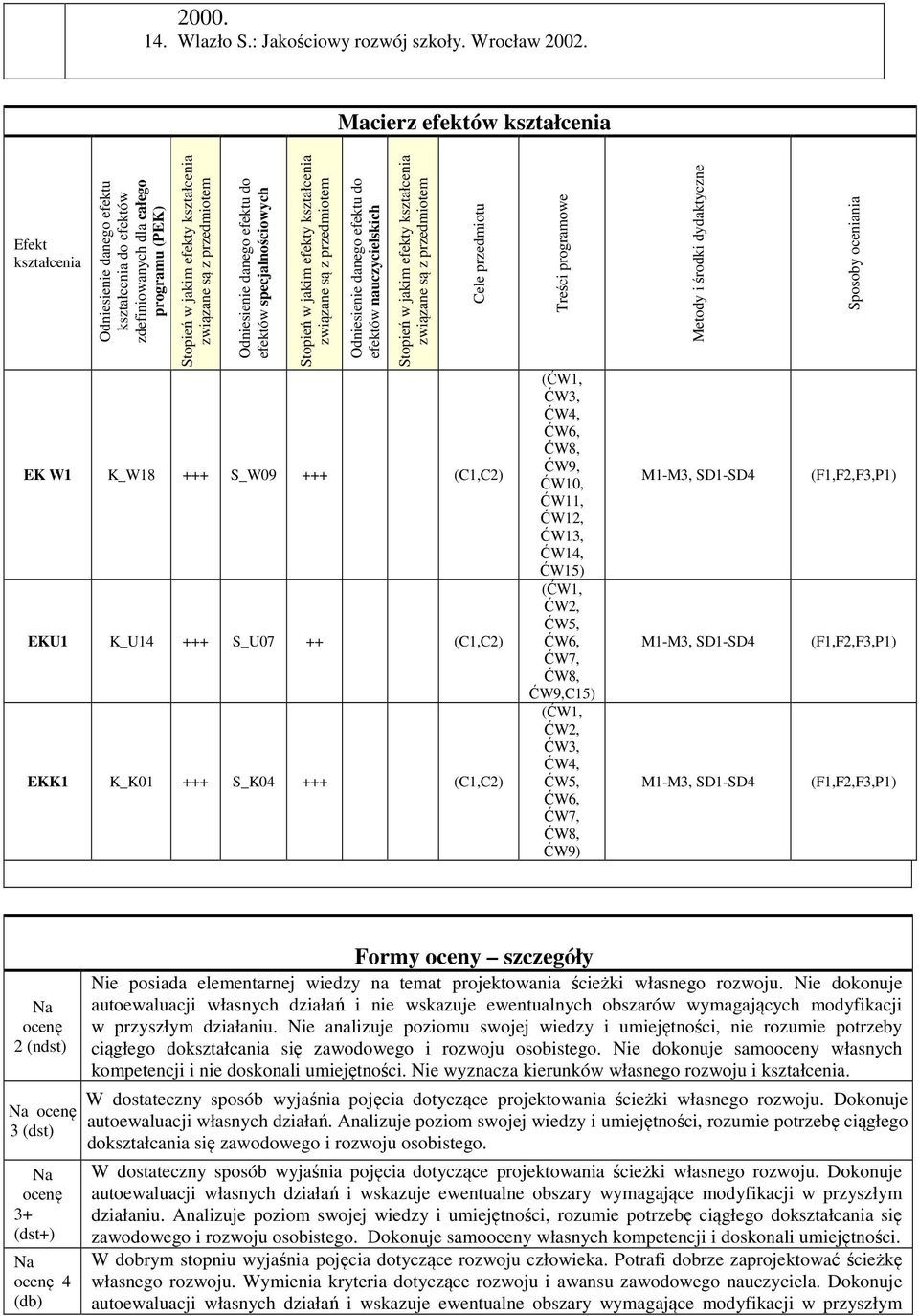 2000.
14. Wlazło S.: Jakościowy rozwój szkoły. Wrocław 2002.

Macierz efektów kształcenia

| Efekt kształcenia | Odniesienie danego efektu kształcenia do efektów zdefiniowanych dla całego programu (PEK) | Stopień w jakim efekty kształcenia związane są z przedmiotem | Odniesienie danego efektu do efektów specjalnościowych | Stopień w jakim efekty kształcenia związane są z przedmiotem | Odniesienie danego efektu do efektów nauczycielskich | Stopień w jakim efekty kształcenia związane są z przedmiotem | Cele przedmiotu | Treści programowe | Metody i środki dydaktyczne | Sposoby oceniania |
|---|---|---|---|---|---|---|---|---|---|---|
| EK W1 | K_W18 | +++ | S_W09 | +++ | | | (C1,C2) | (ĆW1, ĆW3, ĆW4, ĆW6, ĆW8, ĆW9, ĆW10, ĆW11, ĆW12, ĆW13, ĆW14, ĆW15) | M1-M3, SD1-SD4 | (F1,F2,F3,P1) |
| EKU1 | K_U14 | +++ | S_U07 | ++ | | | (C1,C2) | (ĆW1, ĆW2, ĆW5, ĆW6, ĆW7, ĆW8, ĆW9,C15) | M1-M3, SD1-SD4 | (F1,F2,F3,P1) |
| EKK1 | K_K01 | +++ | S_K04 | +++ | | | (C1,C2) | (ĆW1, ĆW2, ĆW3, ĆW4, ĆW5, ĆW6, ĆW7, ĆW8, ĆW9) | M1-M3, SD1-SD4 | (F1,F2,F3,P1) |

Formy oceny – szczegóły

| | |
|---|---|
| Na ocenę 2 (ndst) | Nie posiada elementarnej wiedzy na temat projektowania ścieżki własnego rozwoju. Nie dokonuje autoewaluacji własnych działań i nie wskazuje ewentualnych obszarów wymagających modyfikacji w przyszłym działaniu. Nie analizuje poziomu swojej wiedzy i umiejętności, nie rozumie potrzeby ciągłego dokształcania się zawodowego i rozwoju osobistego. Nie dokonuje samooceny własnych kompetencji i nie doskonali umiejętności. Nie wyznacza kierunków własnego rozwoju i kształcenia. |
| Na ocenę 3 (dst) | W dostateczny sposób wyjaśnia pojęcia dotyczące projektowania ścieżki własnego rozwoju. Dokonuje autoewaluacji własnych działań. Analizuje poziom swojej wiedzy i umiejętności, rozumie potrzebę ciągłego dokształcania się zawodowego i rozwoju osobistego. |
| Na ocenę 3+ (dst+) | W dostateczny sposób wyjaśnia pojęcia dotyczące projektowania ścieżki własnego rozwoju. Dokonuje autoewaluacji własnych działań i wskazuje ewentualne obszary wymagające modyfikacji w przyszłym działaniu. Analizuje poziom swojej wiedzy i umiejętności, rozumie potrzebę ciągłego dokształcania się zawodowego i rozwoju osobistego. Dokonuje samooceny własnych kompetencji i doskonali umiejętności. |
| Na ocenę 4 (db) | W dobrym stopniu wyjaśnia pojęcia dotyczące rozwoju człowieka. Potrafi dobrze zaprojektować ścieżkę własnego rozwoju. Wymienia kryteria dotyczące rozwoju i awansu zawodowego nauczyciela. Dokonuje autoewaluacji własnych działań i wskazuje ewentualne obszary wymagające modyfikacji w przyszłym |